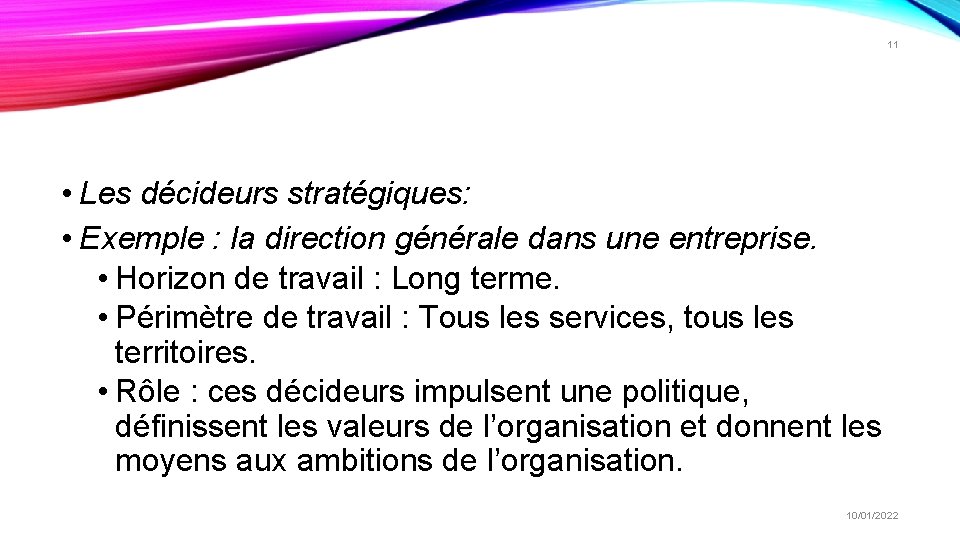 11

• Les décideurs stratégiques:
• Exemple : la direction générale dans une entreprise.
• Horizon de travail : Long terme.
• Périmètre de travail : Tous les services, tous les territoires.
• Rôle : ces décideurs impulsent une politique, définissent les valeurs de l’organisation et donnent les moyens aux ambitions de l’organisation.

10/01/2022